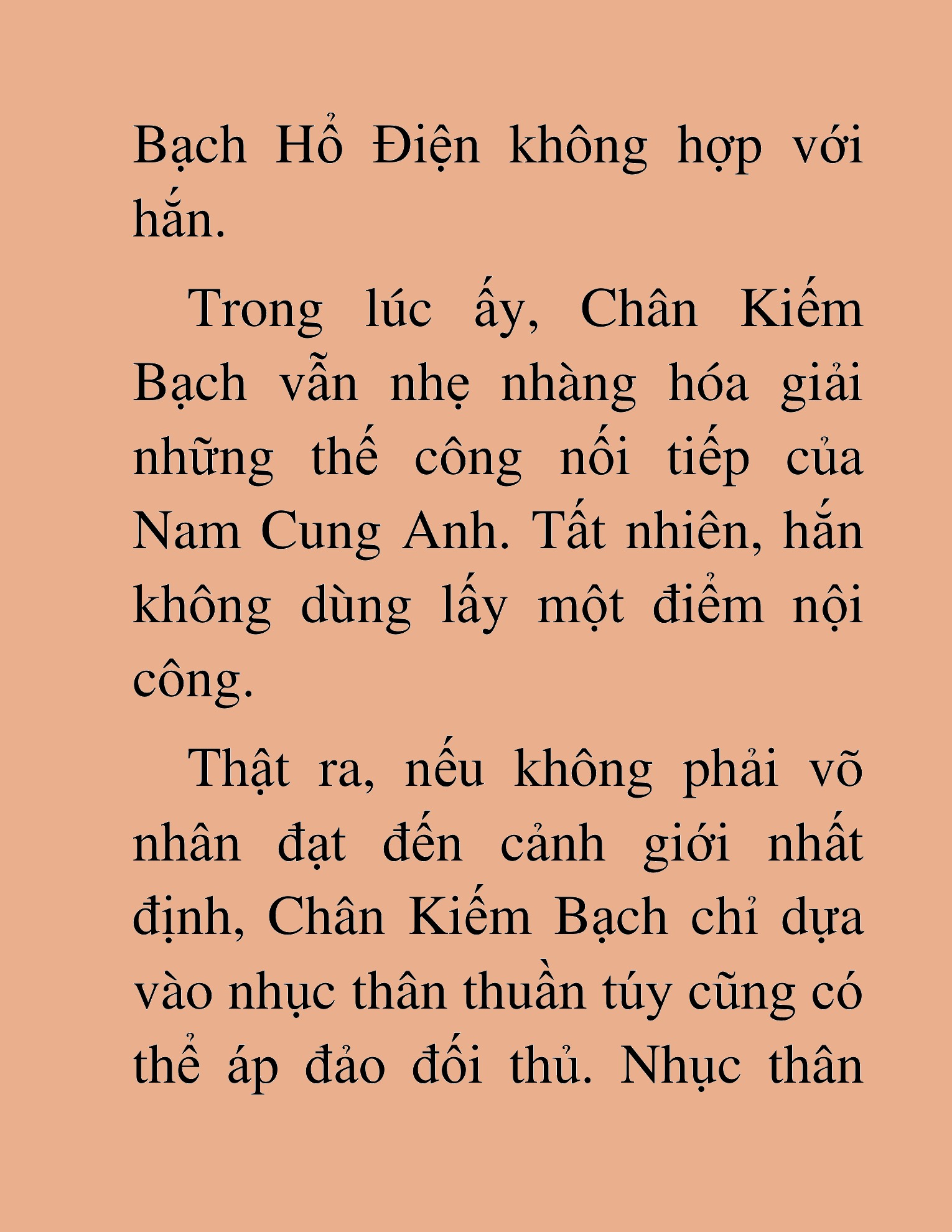 Bạch Hổ Điện không hợp với hắn.

Trong lúc ấy, Chân Kiếm Bạch vẫn nhẹ nhàng hóa giải những thế công nối tiếp của Nam Cung Anh. Tất nhiên, hắn không dùng lấy một điểm nội công.

Thật ra, nếu không phải võ nhân đạt đến cảnh giới nhất định, Chân Kiếm Bạch chỉ dựa vào nhục thân thuần túy cũng có thể áp đảo đối thủ. Nhục thân